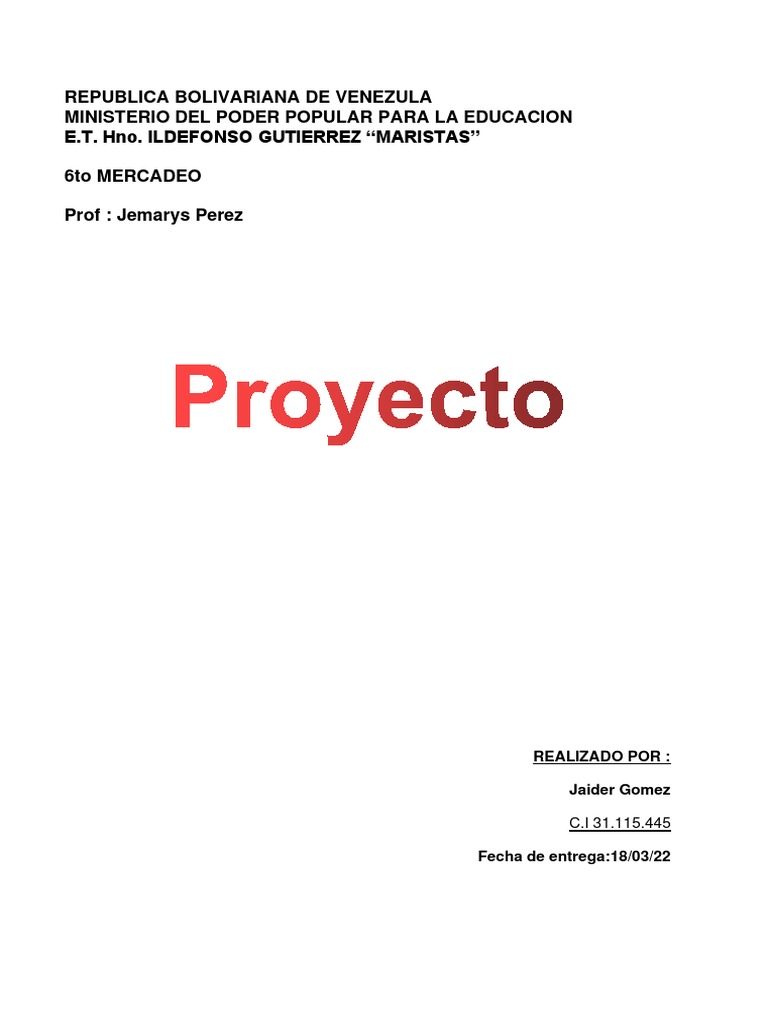 REPUBLICA BOLIVARIANA DE VENEZULA
MINISTERIO DEL PODER POPULAR PARA LA EDUCACION
E.T. Hno. ILDEFONSO GUTIERREZ “MARISTAS”

6to MERCADEO

Prof : Jemarys Perez

Proyecto

REALIZADO POR :

Jaider Gomez

C.I 31.115.445

Fecha de entrega:18/03/22